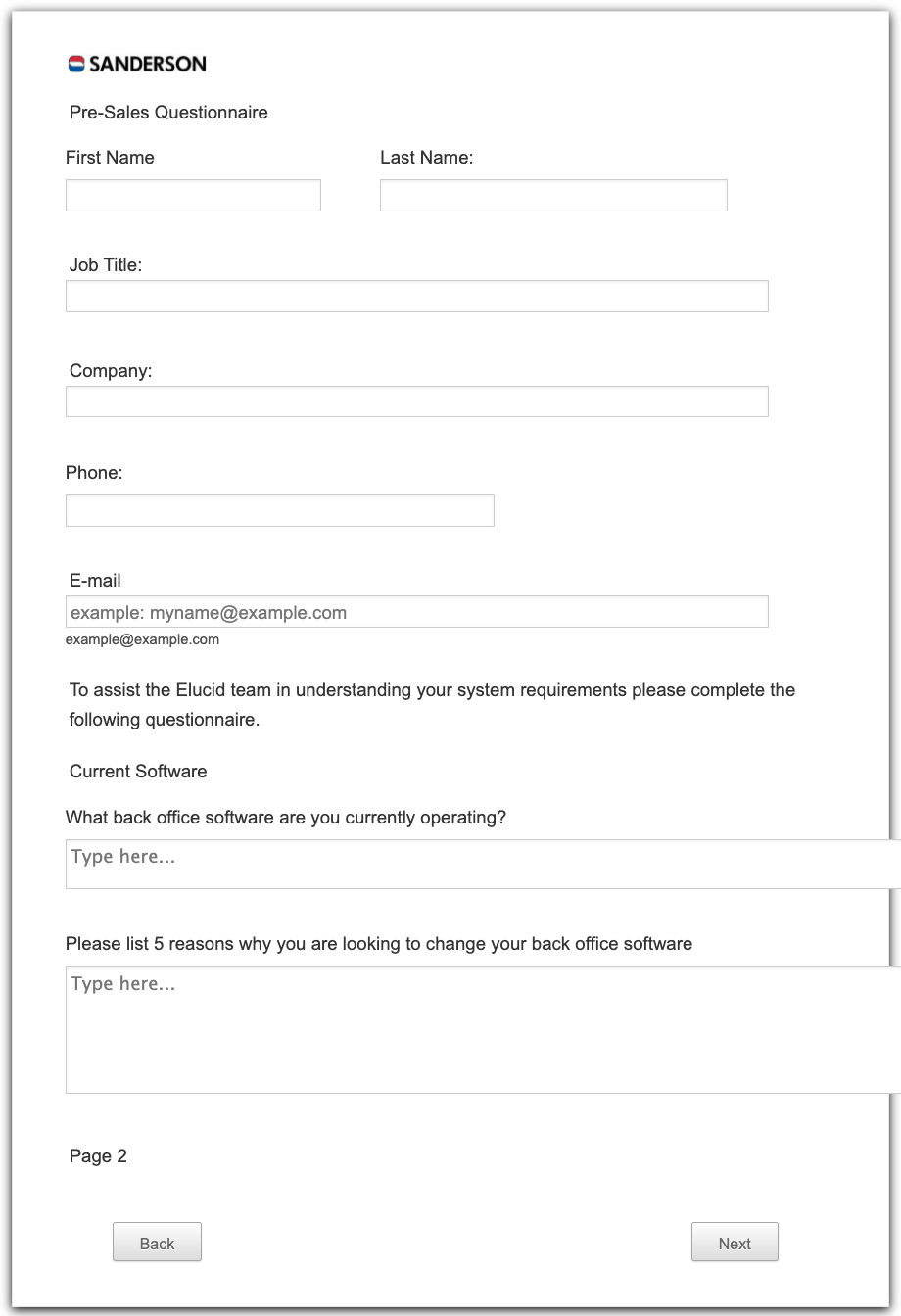 SANDERSON

Pre-Sales Questionnaire

First Name

Last Name:

Job Title:

Company:

Phone:

E-mail

example: myname@example.com

example@example.com

To assist the Elucid team in understanding your system requirements please complete the following questionnaire.

Current Software

What back office software are you currently operating?

Type here...

Please list 5 reasons why you are looking to change your back office software

Type here...

Page 2

Back

Next